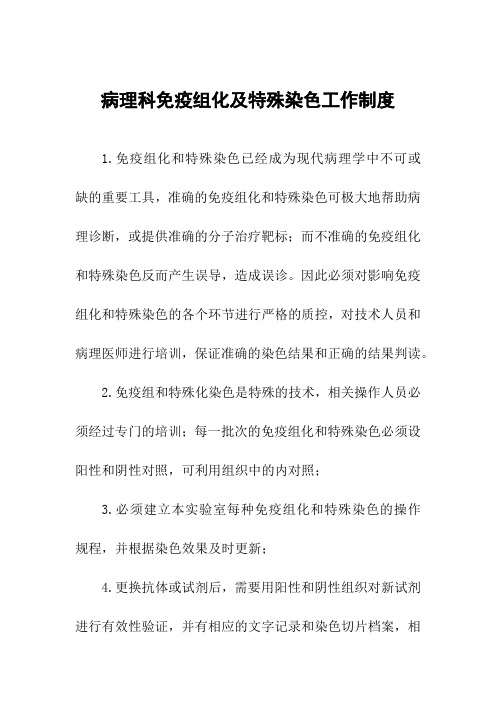 病理科免疫组化及特殊染色工作制度

1.免疫组化和特殊染色已经成为现代病理学中不可或缺的重要工具，准确的免疫组化和特殊染色可极大地帮助病理诊断，或提供准确的分子治疗靶标；而不准确的免疫组化和特殊染色反而产生误导，造成误诊。因此必须对影响免疫组化和特殊染色的各个环节进行严格的质控，对技术人员和病理医师进行培训，保证准确的染色结果和正确的结果判读。

2.免疫组和特殊化染色是特殊的技术，相关操作人员必须经过专门的培训；每一批次的免疫组化和特殊染色必须设阳性和阴性对照，可利用组织中的内对照；

3.必须建立本实验室每种免疫组化和特殊染色的操作规程，并根据染色效果及时更新；

4.更换抗体或试剂后，需要用阳性和阴性组织对新试剂进行有效性验证，并有相应的文字记录和染色切片档案，相